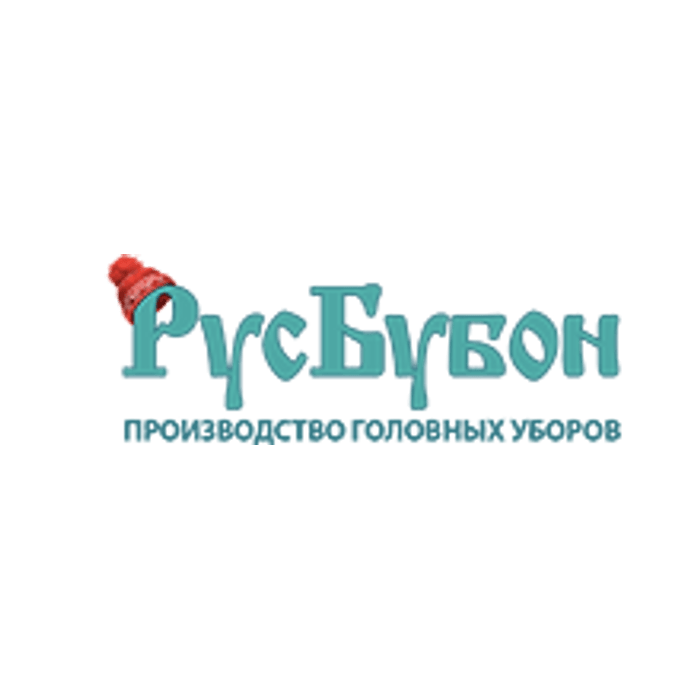 РусБубон
ПРОИЗВОДСТВО ГОЛОВНЫХ УБОРОВ